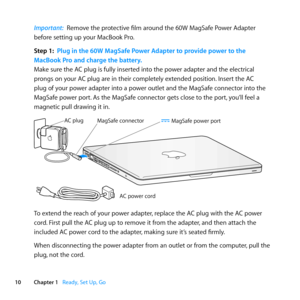 Important: Remove the protective film around the 60W MagSafe Power Adapter before setting up your MacBook Pro.

Step 1: Plug in the 60W MagSafe Power Adapter to provide power to the MacBook Pro and charge the battery.
Make sure the AC plug is fully inserted into the power adapter and the electrical prongs on your AC plug are in their completely extended position. Insert the AC plug of your power adapter into a power outlet and the MagSafe connector into the MagSafe power port. As the MagSafe connector gets close to the port, you'll feel a magnetic pull drawing it in.

AC plug
MagSafe connector
MagSafe power port
AC power cord

To extend the reach of your power adapter, replace the AC plug with the AC power cord. First pull the AC plug up to remove it from the adapter, and then attach the included AC power cord to the adapter, making sure it's seated firmly.

When disconnecting the power adapter from an outlet or from the computer, pull the plug, not the cord.

10 Chapter 1 Ready, Set Up, Go